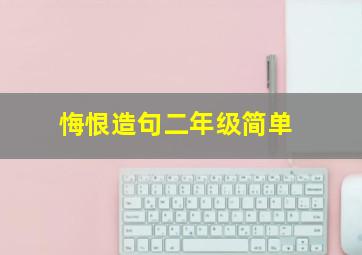 悔恨造句二年级简单